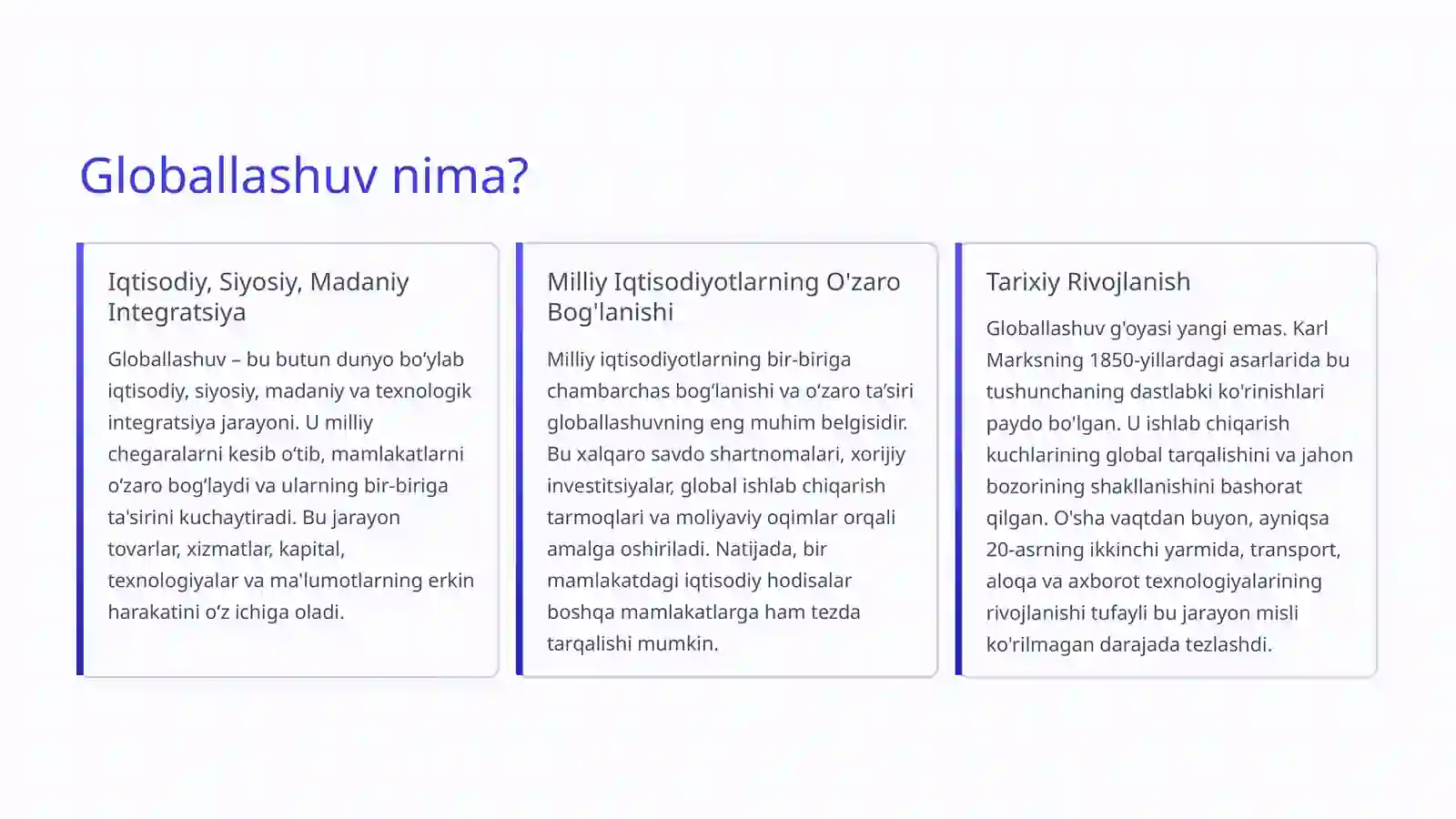 Globallashuv nima?

Iqtisodiy, Siyosiy, Madaniy Integratsiya

Globallashuv – bu butun dunyo bo‘ylab iqtisodiy, siyosiy, madaniy va texnologik integratsiya jarayoni. U milliy chegaralarni kesib o‘tib, mamlakatlarni o‘zaro bog‘laydi va ularning bir-biriga ta'sirini kuchaytiradi. Bu jarayon tovarlar, xizmatlar, kapital, texnologiyalar va ma'lumotlarning erkin harakatini o‘z ichiga oladi.

Milliy Iqtisodiyotlarning O'zaro Bog'lanishi

Milliy iqtisodiyotlarning bir-biriga chambarchas bog‘lanishi va o‘zaro ta’siri globallashuvning eng muhim belgisidir. Bu xalqaro savdo shartnomalari, xorijiy investitsiyalar, global ishlab chiqarish tarmoqlari va moliyaviy oqimlar orqali amalga oshiriladi. Natijada, bir mamlakatdagi iqtisodiy hodisalar boshqa mamlakatlarga ham tezda tarqalishi mumkin.

Tarixiy Rivojlanish

Globallashuv g'oyasi yangi emas. Karl Marksning 1850-yillardagi asarlarida bu tushunchaning dastlabki ko'rinishlari paydo bo'lgan. U ishlab chiqarish kuchlarining global tarqalishini va jahon bozorining shakllanishini bashorat qilgan. O'sha vaqtdan buyon, ayniqsa 20-asrning ikkinchi yarmida, transport, aloqa va axborot texnologiyalarining rivojlanishi tufayli bu jarayon misli ko'rilmagan darajada tezlashdi.